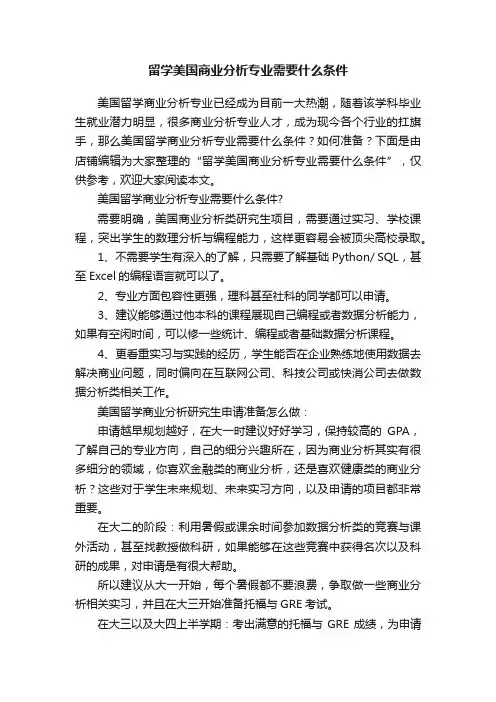 留学美国商业分析专业需要什么条件

美国留学商业分析专业已经成为目前一大热潮，随着该学科毕业生就业潜力明显，很多商业分析专业人才，成为现今各个行业的扛旗手，那么美国留学商业分析专业需要什么条件？如何准备？下面是由店铺编辑为大家整理的“留学美国商业分析专业需要什么条件”，仅供参考，欢迎大家阅读本文。

美国留学商业分析专业需要什么条件?

需要明确，美国商业分析类研究生项目，需要通过实习、学校课程，突出学生的数理分析与编程能力，这样更容易会被顶尖高校录取。

1、不需要学生有深入的了解，只需要了解基础 Python/ SQL，甚至 Excel 的编程语言就可以了。

2、专业方面包容性更强，理科甚至社科的同学都可以申请。

3、建议能够通过他本科的课程展现自己编程或者数据分析能力，如果有空闲时间，可以修一些统计、编程或者基础数据分析课程。

4、更看重实习与实践的经历，学生能否在企业熟练地使用数据去解决商业问题，同时偏向在互联网公司、科技公司或快消公司去做数据分析类相关工作。

美国留学商业分析研究生申请准备怎么做：

申请越早规划越好，在大一时建议好好学习，保持较高的 GPA，了解自己的专业方向，自己的细分兴趣所在，因为商业分析其实有很多细分的领域，你喜欢金融类的商业分析，还是喜欢健康类的商业分析？这些对于学生未来规划、未来实习方向，以及申请的项目都非常重要。

在大二的阶段：利用暑假或课余时间参加数据分析类的竞赛与课外活动，甚至找教授做科研，如果能够在这些竞赛中获得名次以及科研的成果，对申请是有很大帮助。

所以建议从大一开始，每个暑假都不要浪费，争取做一些商业分析相关实习，并且在大三开始准备托福与 GRE 考试。

在大三以及大四上半学期：考出满意的托福与 GRE 成绩，为申请